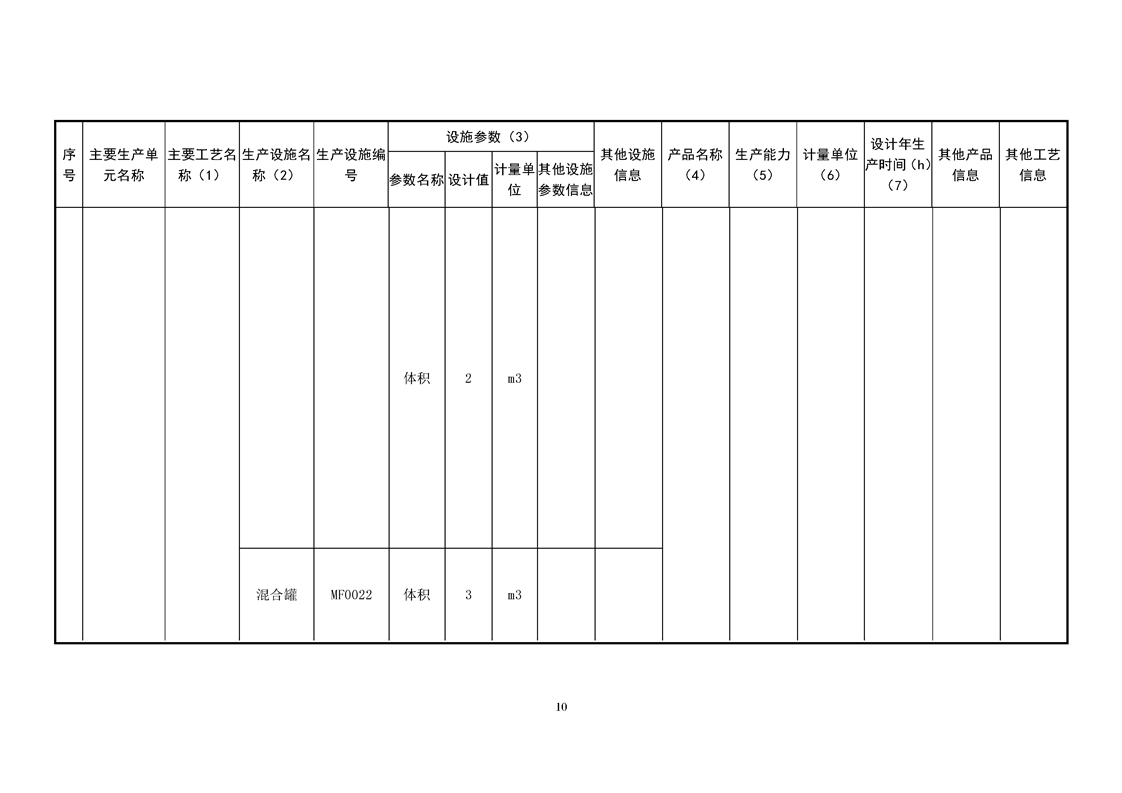 | 序号 | 主要生产单元名称 | 主要工艺名称（1） | 生产设施名称（2） | 生产设施编号 | 设施参数（3） |  |  |  | 其他设施信息 | 产品名称（4） | 生产能力（5） | 计量单位（6） | 设计年生产时间（h）（7） | 其他产品信息 | 其他工艺信息 |
|---|---|---|---|---|---|---|---|---|---|---|---|---|---|---|---|
|  |  |  |  |  | 参数名称 | 设计值 | 计量单位 | 其他设施参数信息 |  |  |  |  |  |  |  |
|  |  |  |  |  | 体积 | 2 | m3 |  |  |  |  |  |  |  |  |
|  |  |  | 混合罐 | MF0022 | 体积 | 3 | m3 |  |  |  |  |  |  |  |  |

10